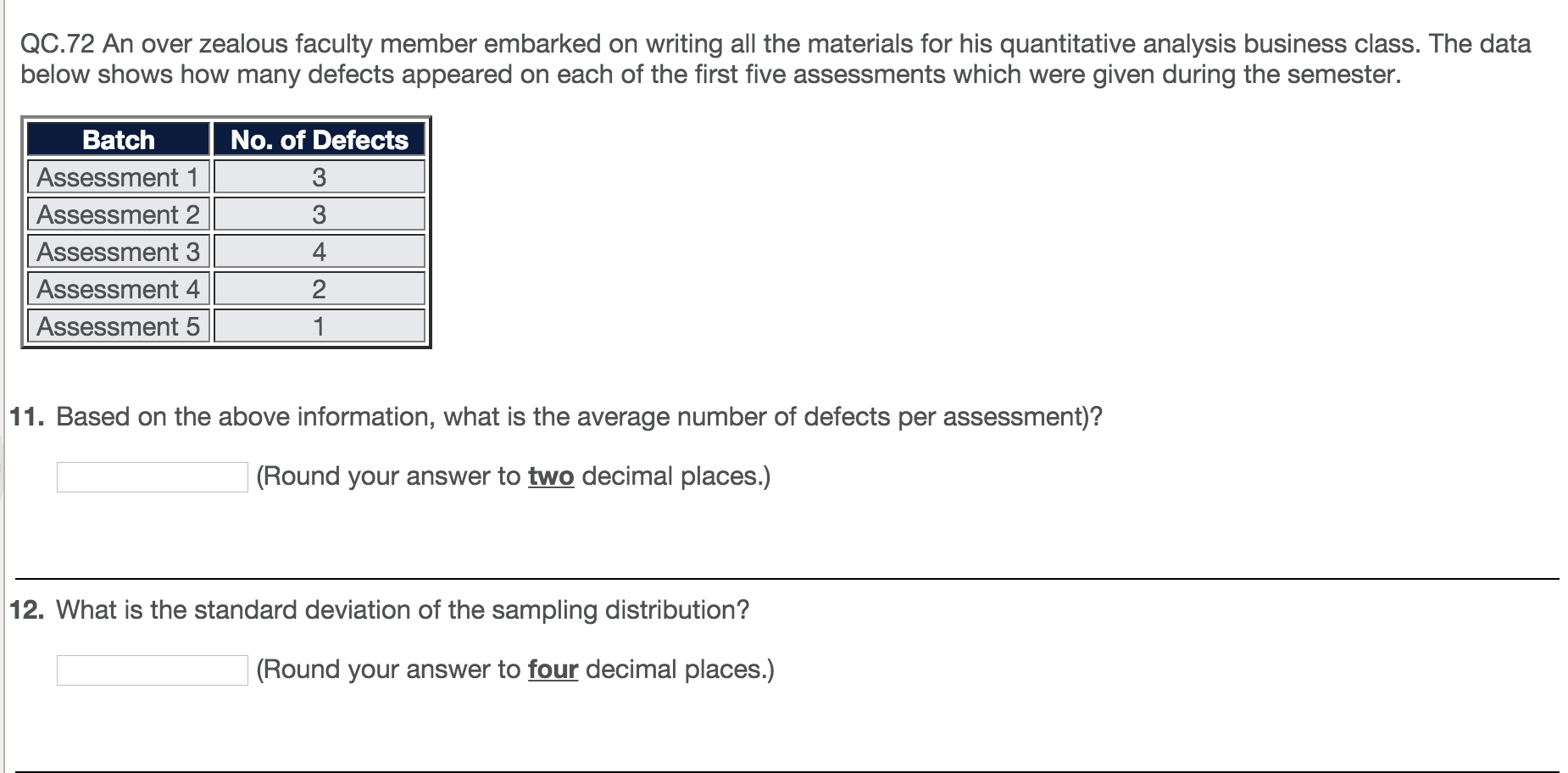 QC.72 An over zealous faculty member embarked on writing all the materials for his quantitative analysis business class. The data below shows how many defects appeared on each of the first five assessments which were given during the semester.

| Batch | No. of Defects |
|---|---|
| Assessment 1 | 3 |
| Assessment 2 | 3 |
| Assessment 3 | 4 |
| Assessment 4 | 2 |
| Assessment 5 | 1 |

11. Based on the above information, what is the average number of defects per assessment)?

(Round your answer to two decimal places.)

12. What is the standard deviation of the sampling distribution?

(Round your answer to four decimal places.)